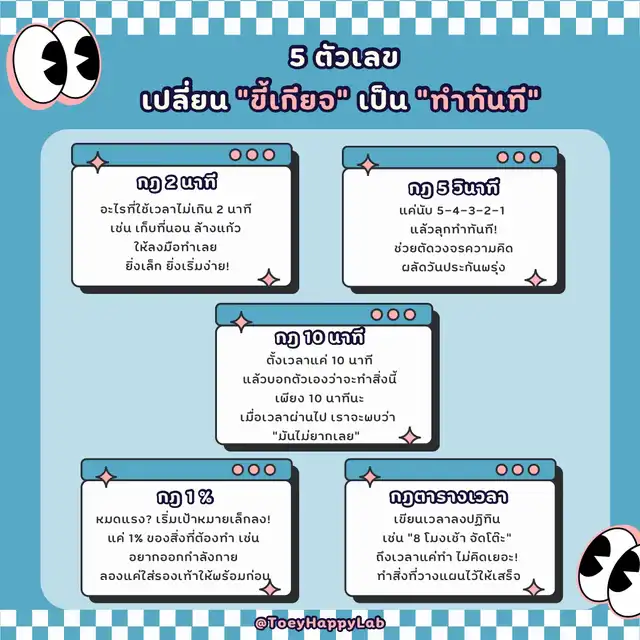 5 ตัวเลข
เปลี่ยน "ขี้เกียจ" เป็น "ทำทันที"

กฎ 2 นาที
อะไรที่ใช้เวลาไม่เกิน 2 นาที
เช่น เก็บที่นอน ล้างแก้ว
ให้ลงมือทำเลย
ยิ่งเล็ก ยิ่งเริ่มง่าย!

กฎ 5 วินาที
แค่นับ 5-4-3-2-1
แล้วลุกทำทันที!
ช่วยตัดวงจรความคิด
ผลัดวันประกันพรุ่ง

กฎ 10 นาที
ตั้งเวลาแค่ 10 นาที
แล้วบอกตัวเองว่าจะทำสิ่งนี้
เพียง 10 นาทีนะ
เมื่อเวลาผ่านไป เราจะพบว่า
"มันไม่ยากเลย"

กฎ 1 %
หมดแรง? เริ่มเป้าหมายเล็กลง!
แค่ 1% ของสิ่งที่ต้องทำ เช่น
อยากออกกำลังกาย
ลองแค่ใส่รองเท้าให้พร้อมก่อน

กฎตารางเวลา
เขียนเวลาลงปฏิทิน
เช่น "8 โมงเช้า จัดโต๊ะ"
ถึงเวลาแค่ทำ ไม่คิดเยอะ!
ทำสิ่งที่วางแผนไว้ให้เสร็จ

@ToeyHappyLab